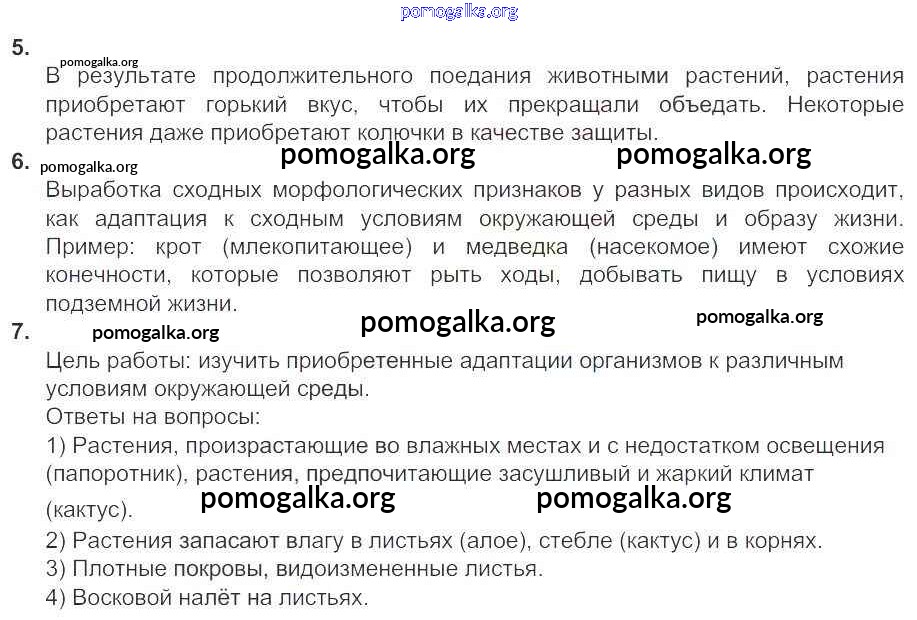 5.

В результате продолжительного поедания животными растений, растения приобретают горький вкус, чтобы их прекращали объедать. Некоторые растения даже приобретают колючки в качестве защиты.

6.

Выработка сходных морфологических признаков у разных видов происходит, как адаптация к сходным условиям окружающей среды и образу жизни. Пример: крот (млекопитающее) и медведка (насекомое) имеют схожие конечности, которые позволяют рыть ходы, добывать пищу в условиях подземной жизни.

7.

Цель работы: изучить приобретенные адаптации организмов к различным условиям окружающей среды.

Ответы на вопросы:

1) Растения, произрастающие во влажных местах и с недостатком освещения (папоротник), растения, предпочитающие засушливый и жаркий климат (кактус).

2) Растения запасают влагу в листьях (алое), стебле (кактус) и в корнях.

3) Плотные покровы, видоизмененные листья.

4) Восковой налёт на листьях.

pomogalka.org